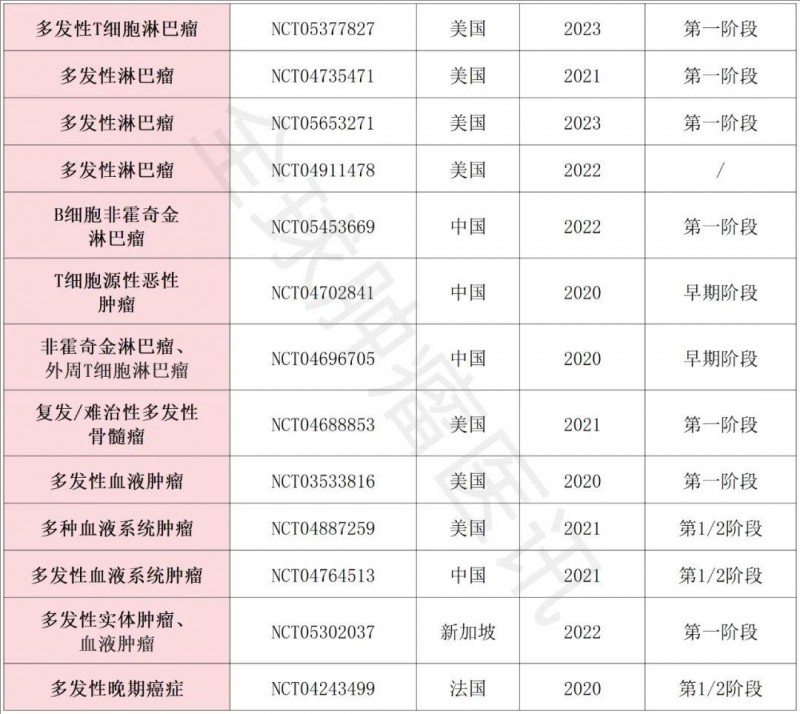 | 多发性T细胞淋巴瘤 | NCT05377827 | 美国 | 2023 | 第一阶段 |
|---|---|---|---|---|
| 多发性淋巴瘤 | NCT04735471 | 美国 | 2021 | 第一阶段 |
| 多发性淋巴瘤 | NCT05653271 | 美国 | 2023 | 第一阶段 |
| 多发性淋巴瘤 | NCT04911478 | 美国 | 2022 | / |
| B细胞非霍奇金淋巴瘤 | NCT05453669 | 中国 | 2022 | 第一阶段 |
| T细胞源性恶性肿瘤 | NCT04702841 | 中国 | 2020 | 早期阶段 |
| 非霍奇金淋巴瘤、外周T细胞淋巴瘤 | NCT04696705 | 中国 | 2020 | 早期阶段 |
| 复发/难治性多发性骨髓瘤 | NCT04688853 | 美国 | 2021 | 第一阶段 |
| 多发性血液肿瘤 | NCT03533816 | 美国 | 2020 | 第一阶段 |
| 多种血液系统肿瘤 | NCT04887259 | 美国 | 2021 | 第1/2阶段 |
| 多发性血液系统肿瘤 | NCT04764513 | 中国 | 2021 | 第1/2阶段 |
| 多发性实体肿瘤、血液肿瘤 | NCT05302037 | 新加坡 | 2022 | 第一阶段 |
| 多发性晚期癌症 | NCT04243499 | 法国 | 2020 | 第1/2阶段 |

全球肿瘤医讯